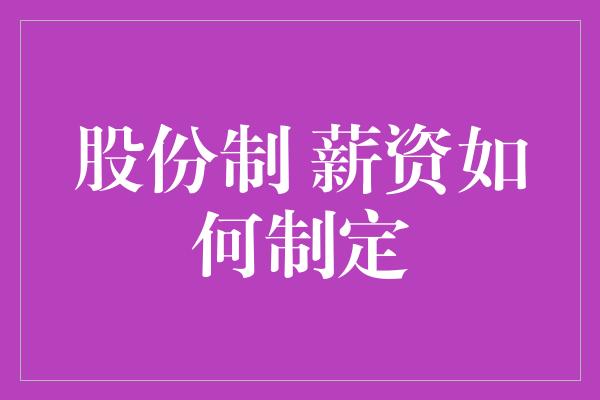 股份制 薪资如何制定